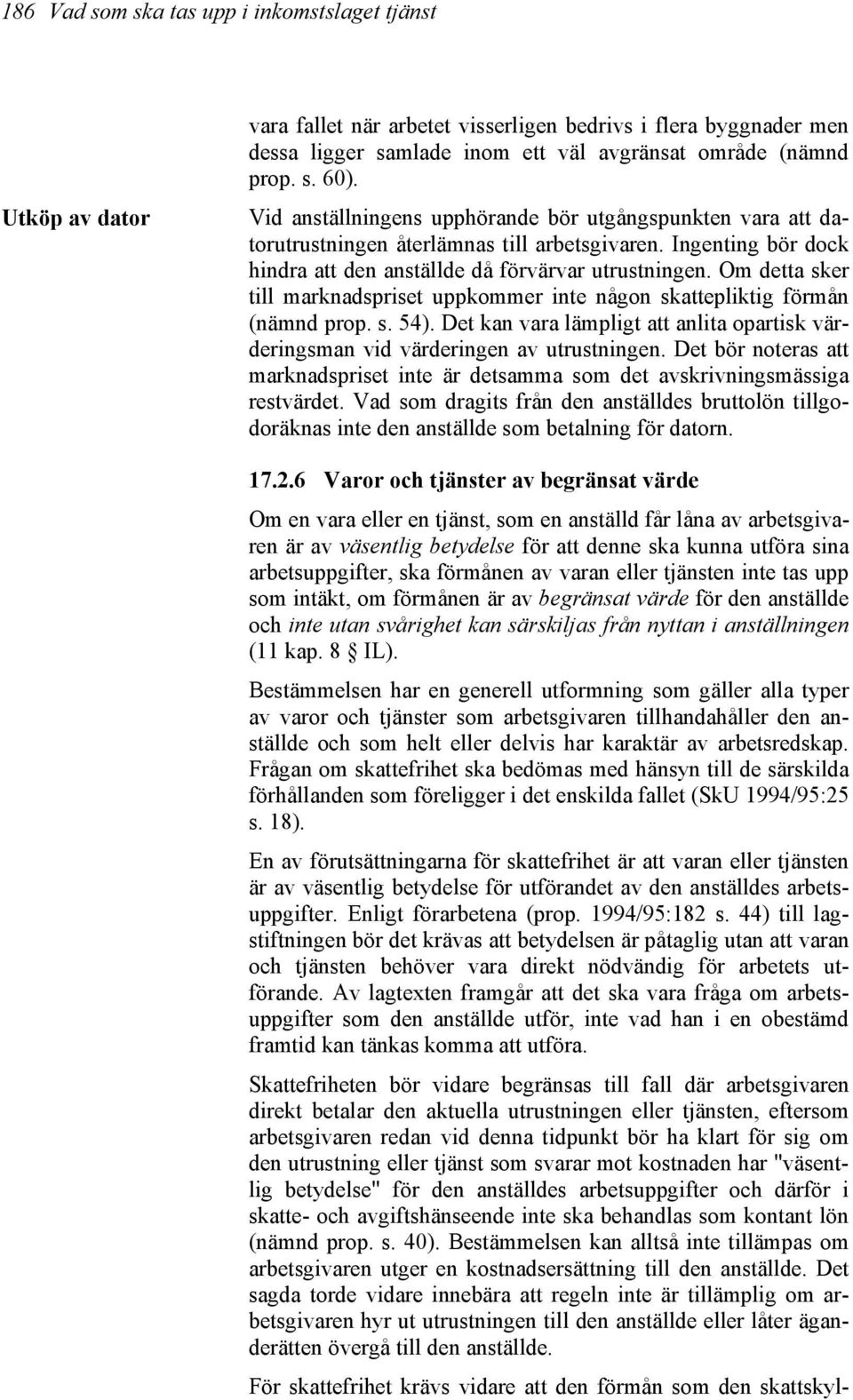 186 Vad som ska tas upp i inkomstslaget tjänst

vara fallet när arbetet visserligen bedrivs i flera byggnader men dessa ligger samlade inom ett väl avgränsat område (nämnd prop. s. 60).

Utköp av dator

Vid anställningens upphörande bör utgångspunkten vara att datorutrustningen återlämnas till arbetsgivaren. Ingenting bör dock hindra att den anställde då förvärvar utrustningen. Om detta sker till marknadspriset uppkommer inte någon skattepliktig förmån (nämnd prop. s. 54). Det kan vara lämpligt att anlita opartisk värderingsman vid värderingen av utrustningen. Det bör noteras att marknadspriset inte är detsamma som det avskrivningsmässiga restvärdet. Vad som dragits från den anställdes bruttolön tillgodoräknas inte den anställde som betalning för datorn.

17.2.6 Varor och tjänster av begränsat värde

Om en vara eller en tjänst, som en anställd får låna av arbetsgivaren är av väsentlig betydelse för att denne ska kunna utföra sina arbetsuppgifter, ska förmånen av varan eller tjänsten inte tas upp som intäkt, om förmånen är av begränsat värde för den anställde och inte utan svårighet kan särskiljas från nyttan i anställningen (11 kap. 8 § IL).

Bestämmelsen har en generell utformning som gäller alla typer av varor och tjänster som arbetsgivaren tillhandahåller den anställde och som helt eller delvis har karaktär av arbetsredskap. Frågan om skattefrihet ska bedömas med hänsyn till de särskilda förhållanden som föreligger i det enskilda fallet (SkU 1994/95:25 s. 18).

En av förutsättningarna för skattefrihet är att varan eller tjänsten är av väsentlig betydelse för utförandet av den anställdes arbetsuppgifter. Enligt förarbetena (prop. 1994/95:182 s. 44) till lagstiftningen bör det krävas att betydelsen är påtaglig utan att varan och tjänsten behöver vara direkt nödvändig för arbetets utförande. Av lagtexten framgår att det ska vara fråga om arbetsuppgifter som den anställde utför, inte vad han i en obestämd framtid kan tänkas komma att utföra.

Skattefriheten bör vidare begränsas till fall där arbetsgivaren direkt betalar den aktuella utrustningen eller tjänsten, eftersom arbetsgivaren redan vid denna tidpunkt bör ha klart för sig om den utrustning eller tjänst som svarar mot kostnaden har "väsentlig betydelse" för den anställdes arbetsuppgifter och därför i skatte- och avgiftshänseende inte ska behandlas som kontant lön (nämnd prop. s. 40). Bestämmelsen kan alltså inte tillämpas om arbetsgivaren utger en kostnadsersättning till den anställde. Det sagda torde vidare innebära att regeln inte är tillämplig om arbetsgivaren hyr ut utrustningen till den anställde eller låter äganderätten övergå till den anställde.

För skattefrihet krävs vidare att den förmån som den skattskyl-